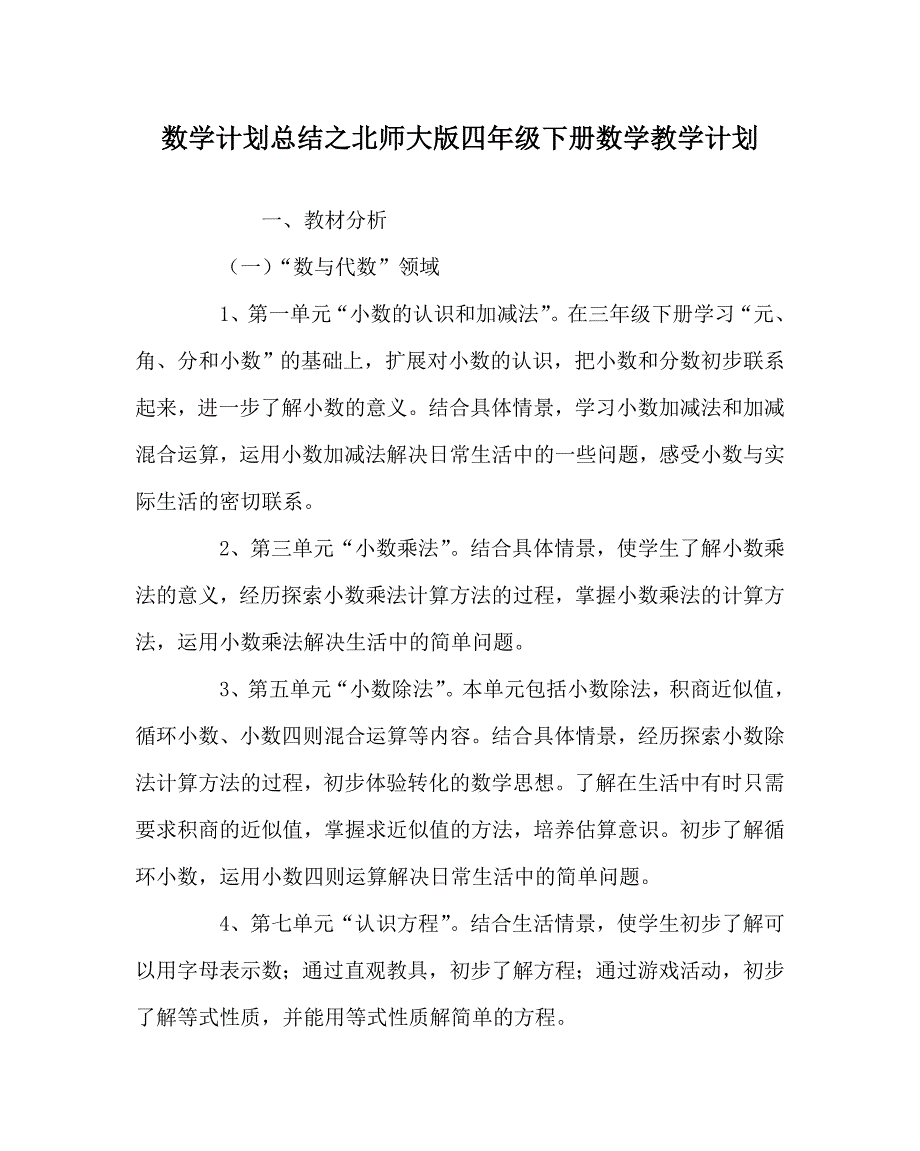 数学计划总结之北师大版四年级下册数学教学计划

一、教材分析

（一）“数与代数”领域

1、第一单元“小数的认识和加减法”。在三年级下册学习“元、角、分和小数”的基础上，扩展对小数的认识，把小数和分数初步联系起来，进一步了解小数的意义。结合具体情景，学习小数加减法和加减混合运算，运用小数加减法解决日常生活中的一些问题，感受小数与实际生活的密切联系。

2、第三单元“小数乘法”。结合具体情景，使学生了解小数乘法的意义，经历探索小数乘法计算方法的过程，掌握小数乘法的计算方法，运用小数乘法解决生活中的简单问题。

3、第五单元“小数除法”。本单元包括小数除法，积商近似值，循环小数、小数四则混合运算等内容。结合具体情景，经历探索小数除法计算方法的过程，初步体验转化的数学思想。了解在生活中有时只需要求积商的近似值，掌握求近似值的方法，培养估算意识。初步了解循环小数，运用小数四则运算解决日常生活中的简单问题。

4、第七单元“认识方程”。结合生活情景，使学生初步了解可以用字母表示数；通过直观教具，初步了解方程；通过游戏活动，初步了解等式性质，并能用等式性质解简单的方程。